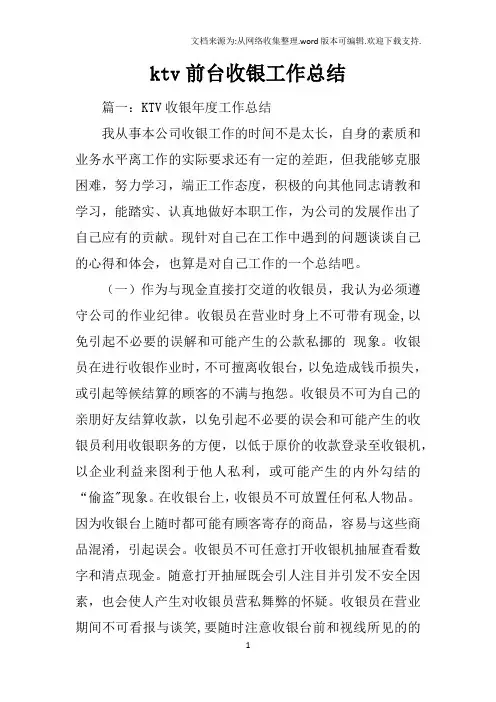 文档来源为:从网络收集整理.word版本可编辑.欢迎下载支持.

ktv前台收银工作总结

篇一：KTV收银年度工作总结

我从事本公司收银工作的时间不是太长，自身的素质和业务水平离工作的实际要求还有一定的差距，但我能够克服困难，努力学习，端正工作态度，积极的向其他同志请教和学习，能踏实、认真地做好本职工作，为公司的发展作出了自己应有的贡献。现针对自己在工作中遇到的问题谈谈自己的心得和体会，也算是对自己工作的一个总结吧。

（一）作为与现金直接打交道的收银员，我认为必须遵守公司的作业纪律。收银员在营业时身上不可带有现金,以免引起不必要的误解和可能产生的公款私挪的 现象。收银员在进行收银作业时，不可擅离收银台，以免造成钱币损失，或引起等候结算的顾客的不满与抱怨。收银员不可为自己的亲朋好友结算收款，以免引起不必要的误会和可能产生的收银员利用收银职务的方便，以低于原价的收款登录至收银机，以企业利益来图利于他人私利，或可能产生的内外勾结的“偷盗”现象。在收银台上，收银员不可放置任何私人物品。因为收银台上随时都可能有顾客寄存的商品，容易与这些商品混淆，引起误会。收银员不可任意打开收银机抽屉查看数字和清点现金。随意打开抽屉既会引人注目并引发不安全因素，也会使人产生对收银员营私舞弊的怀疑。收银员在营业期间不可看报与谈笑，要随时注意收银台前和视线所见的的

1